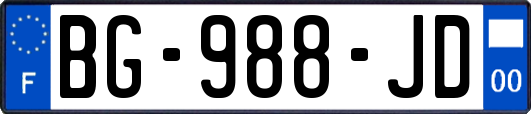 F

BG-988-JD

00